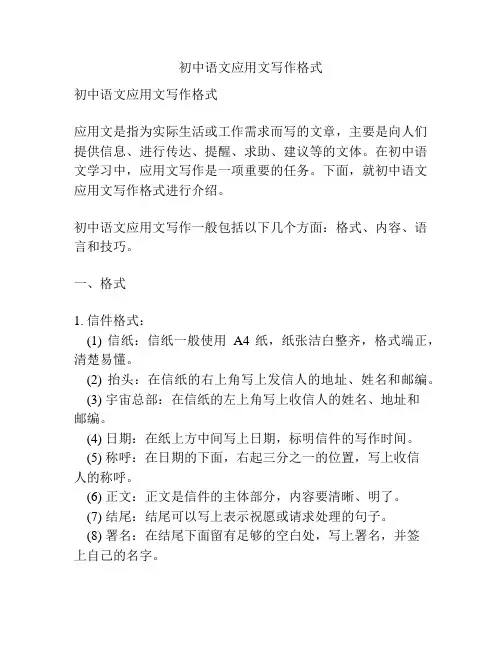 初中语文应用文写作格式

初中语文应用文写作格式

应用文是指为实际生活或工作需求而写的文章，主要是向人们提供信息、进行传达、提醒、求助、建议等的文体。在初中语文学习中，应用文写作是一项重要的任务。下面，就初中语文应用文写作格式进行介绍。

初中语文应用文写作一般包括以下几个方面：格式、内容、语言和技巧。

一、格式

1. 信件格式：

(1) 信纸：信纸一般使用 A4 纸，纸张洁白整齐，格式端正，清楚易懂。

(2) 抬头：在信纸的右上角写上发信人的地址、姓名和邮编。

(3) 宇宙总部：在信纸的左上角写上收信人的姓名、地址和邮编。

(4) 日期：在纸上方中间写上日期，标明信件的写作时间。

(5) 称呼：在日期的下面，右起三分之一的位置，写上收信人的称呼。

(6) 正文：正文是信件的主体部分，内容要清晰、明了。

(7) 结尾：结尾可以写上表示祝愿或请求处理的句子。

(8) 署名：在结尾下面留有足够的空白处，写上署名，并签上自己的名字。